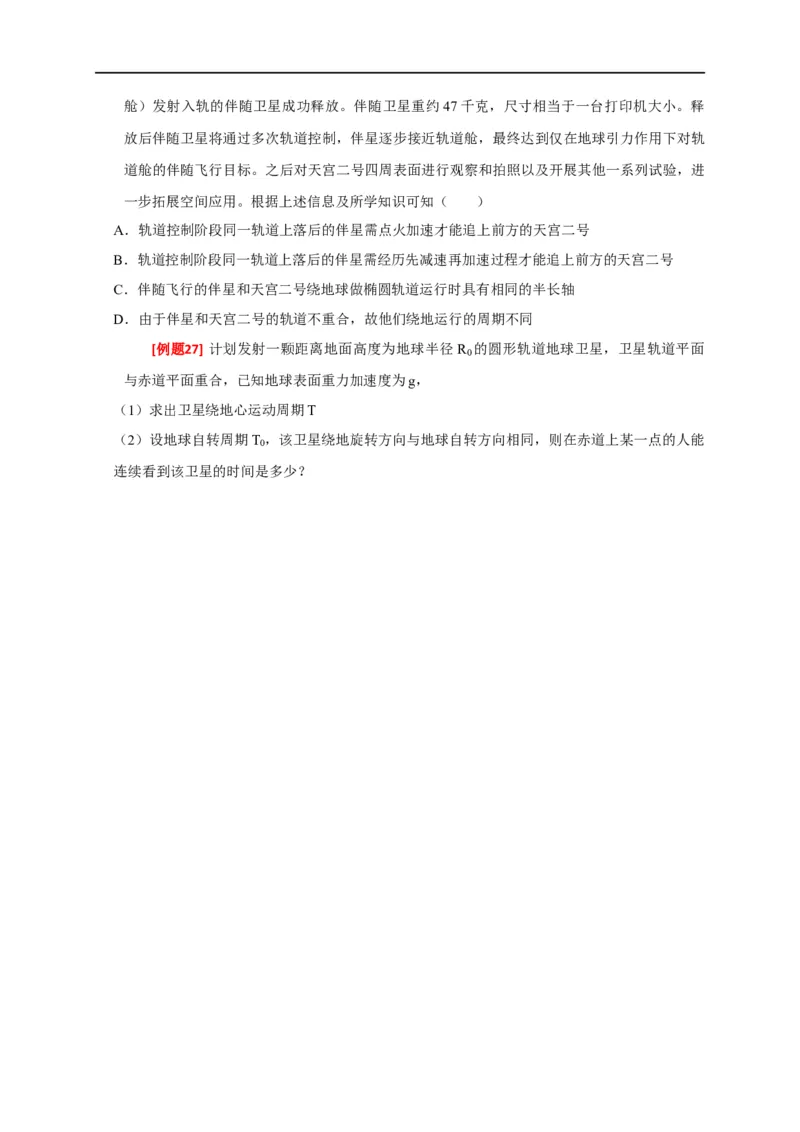 舱）发射入轨的伴随卫星成功释放。伴随卫星重约 47 千克，尺寸相当于一台打印机大小。释放后伴随卫星将通过多次轨道控制，伴星逐步接近轨道舱，最终达到仅在地球引力作用下对轨道舱的伴随飞行目标。之后对天宫二号四周表面进行观察和拍照以及开展其他一系列试验，进一步拓展空间应用。根据上述信息及所学知识可知（　　）

A．轨道控制阶段同一轨道上落后的伴星需点火加速才能追上前方的天宫二号

B．轨道控制阶段同一轨道上落后的伴星需经历先减速再加速过程才能追上前方的天宫二号

C．伴随飞行的伴星和天宫二号绕地球做椭圆轨道运行时具有相同的半长轴

D．由于伴星和天宫二号的轨道不重合，故他们绕地运行的周期不同

[例题27] 计划发射一颗距离地面高度为地球半径 $R_0$ 的圆形轨道地球卫星，卫星轨道平面与赤道平面重合，已知地球表面重力加速度为 g，

（1）求出卫星绕地心运动周期 T

（2）设地球自转周期 $T_0$，该卫星绕地旋转方向与地球自转方向相同，则在赤道上某一点的人能连续看到该卫星的时间是多少？